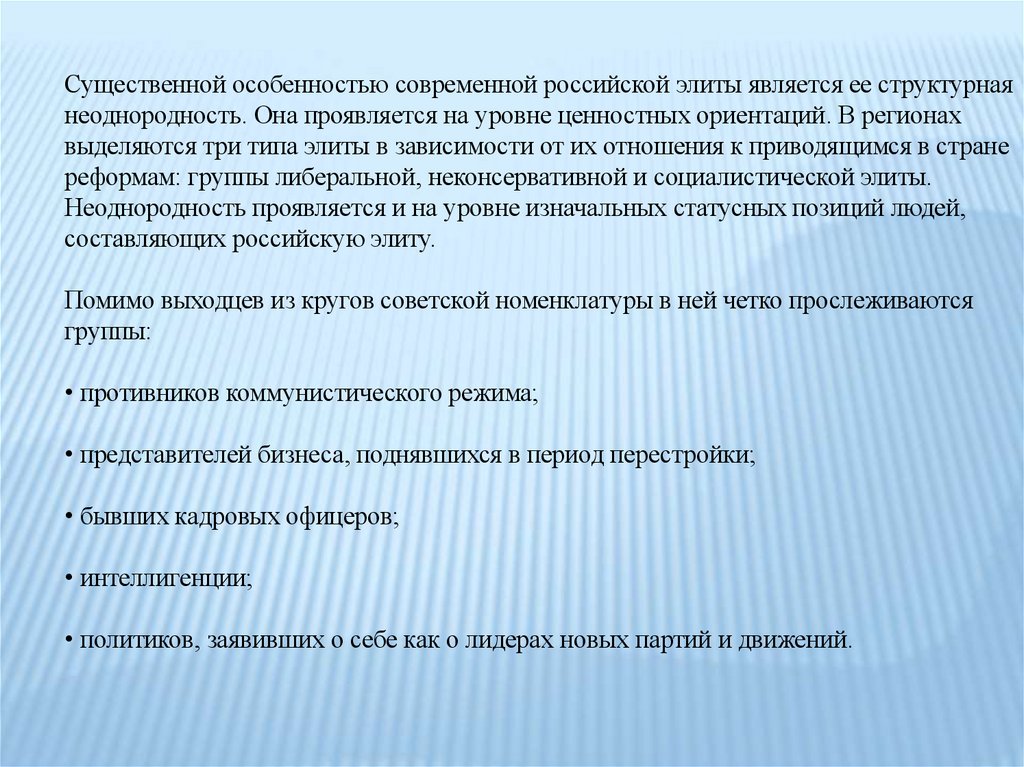 Существенной особенностью современной российской элиты является ее структурная неоднородность. Она проявляется на уровне ценностных ориентаций. В регионах выделяются три типа элиты в зависимости от их отношения к приводящимся в стране реформам: группы либеральной, неконсервативной и социалистической элиты. Неоднородность проявляется и на уровне изначальных статусных позиций людей, составляющих российскую элиту.

Помимо выходцев из кругов советской номенклатуры в ней четко прослеживаются группы:

• противников коммунистического режима;

• представителей бизнеса, поднявшихся в период перестройки;

• бывших кадровых офицеров;

• интеллигенции;

• политиков, заявивших о себе как о лидерах новых партий и движений.